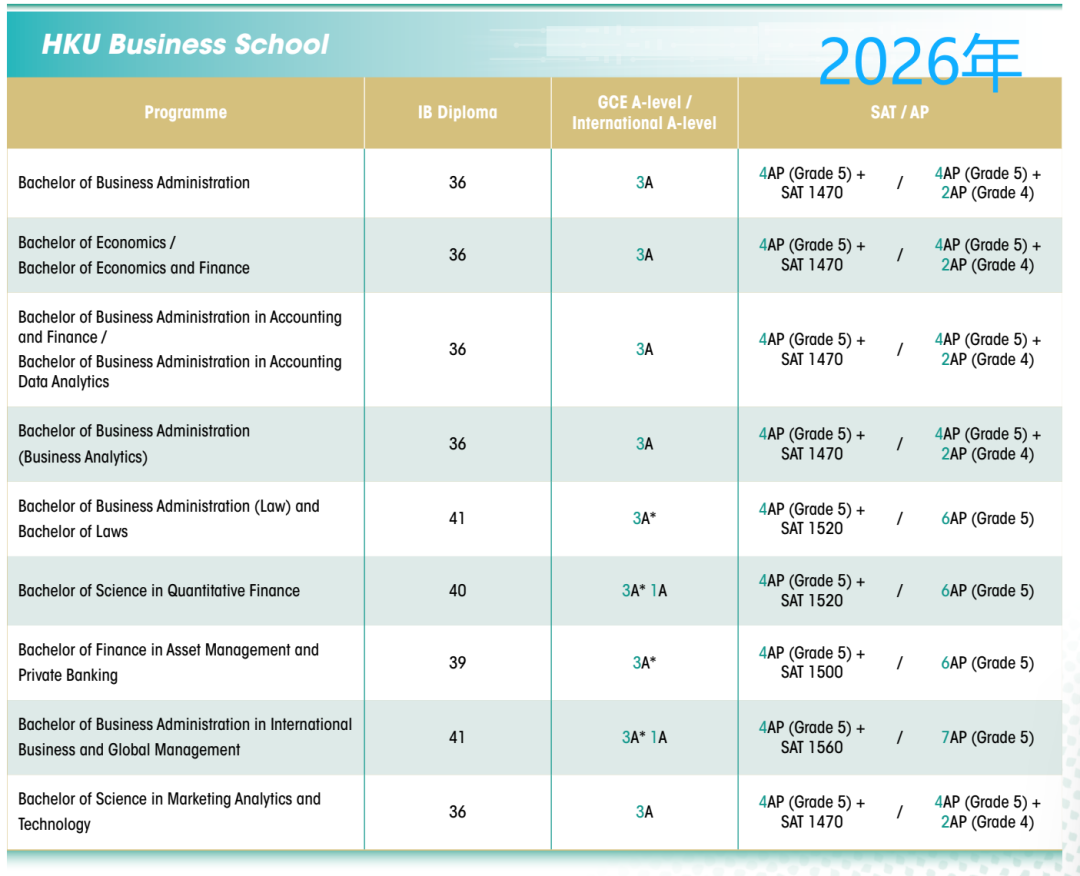 HKU Business School

2026年

| Programme | IB Diploma | GCE A-level / International A-level | SAT / AP |
|---|---|---|---|
| Bachelor of Business Administration | 36 | 3A | 4AP (Grade 5) + SAT 1470 / 4AP (Grade 5) + 2AP (Grade 4) |
| Bachelor of Economics / Bachelor of Economics and Finance | 36 | 3A | 4AP (Grade 5) + SAT 1470 / 4AP (Grade 5) + 2AP (Grade 4) |
| Bachelor of Business Administration in Accounting and Finance / Bachelor of Business Administration in Accounting Data Analytics | 36 | 3A | 4AP (Grade 5) + SAT 1470 / 4AP (Grade 5) + 2AP (Grade 4) |
| Bachelor of Business Administration (Business Analytics) | 36 | 3A | 4AP (Grade 5) + SAT 1470 / 4AP (Grade 5) + 2AP (Grade 4) |
| Bachelor of Business Administration (Law) and Bachelor of Laws | 41 | 3A* | 4AP (Grade 5) + SAT 1520 / 6AP (Grade 5) |
| Bachelor of Science in Quantitative Finance | 40 | 3A* 1A | 4AP (Grade 5) + SAT 1520 / 6AP (Grade 5) |
| Bachelor of Finance in Asset Management and Private Banking | 39 | 3A* | 4AP (Grade 5) + SAT 1500 / 6AP (Grade 5) |
| Bachelor of Business Administration in International Business and Global Management | 41 | 3A* 1A | 4AP (Grade 5) + SAT 1560 / 7AP (Grade 5) |
| Bachelor of Science in Marketing Analytics and Technology | 36 | 3A | 4AP (Grade 5) + SAT 1470 / 4AP (Grade 5) + 2AP (Grade 4) |